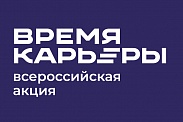 ВРЕМЯ
КАРЬЕРЫ
всероссийская
акция